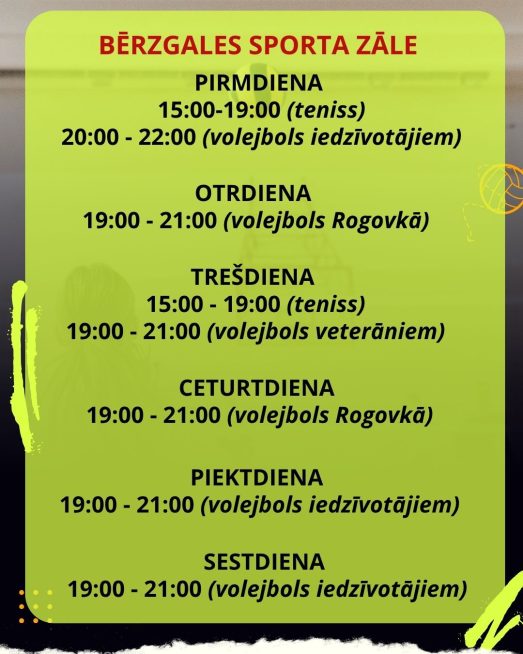 BĒRZGALES SPORTA ZĀLE

PIRMDIENA
15:00-19:00 (teniss)
20:00 - 22:00 (volejbols iedzīvotājiem)

OTRDIENA
19:00 - 21:00 (volejbols Rogovkā)

TREŠDIENA
15:00 - 19:00 (teniss)
19:00 - 21:00 (volejbols veterāniem)

CETURTDIENA
19:00 - 21:00 (volejbols Rogovkā)

PIEKTDIENA
19:00 - 21:00 (volejbols iedzīvotājiem)

SESTDIENA
19:00 - 21:00 (volejbols iedzīvotājiem)